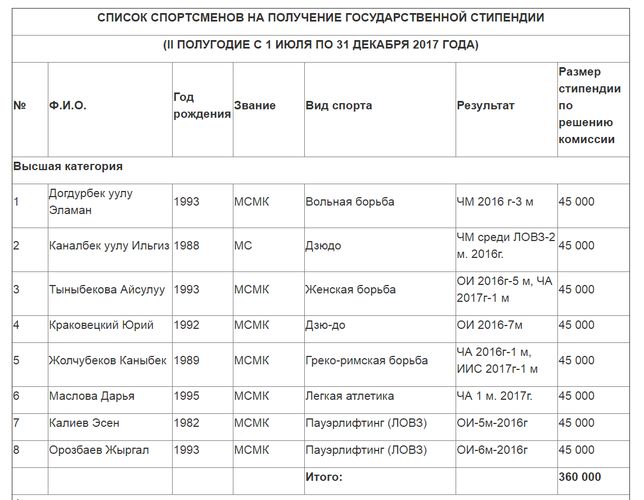 СПИСОК СПОРТСМЕНОВ НА ПОЛУЧЕНИЕ ГОСУДАРСТВЕННОЙ СТИПЕНДИИ

(II ПОЛУГОДИЕ С 1 ИЮЛЯ ПО 31 ДЕКАБРЯ 2017 ГОДА)

| № | Ф.И.О. | Год рождения | Звание | Вид спорта | Результат | Размер стипендии по решению комиссии |
|---|---|---|---|---|---|---|
| Высшая категория | | | | | | |
| 1 | Догдурбек уулу Эламан | 1993 | МСМК | Вольная борьба | ЧМ 2016 г-3 м | 45 000 |
| 2 | Каналбек уулу Ильгиз | 1988 | МС | Дзюдо | ЧМ среди ЛОВЗ-2 м. 2016г. | 45 000 |
| 3 | Тыныбекова Айсулуу | 1993 | МСМК | Женская борьба | ОИ 2016г-5 м, ЧА 2017г-1 м | 45 000 |
| 4 | Краковецкий Юрий | 1992 | МСМК | Дзю-до | ОИ 2016-7м | 45 000 |
| 5 | Жолчубеков Каныбек | 1989 | МСМК | Греко-римская борьба | ЧА 2016г-1 м, ИИС 2017г-1 м | 45 000 |
| 6 | Маслова Дарья | 1995 | МСМК | Легкая атлетика | ЧА 1 м. 2017г. | 45 000 |
| 7 | Калиев Эсен | 1982 | МСМК | Пауэрлифтинг (ЛОВЗ) | ОИ-5м-2016г | 45 000 |
| 8 | Орозбаев Жыргал | 1993 | МСМК | Пауэрлифтинг (ЛОВЗ) | ОИ-6м-2016г | 45 000 |
| | | | | Итого: | | 360 000 |